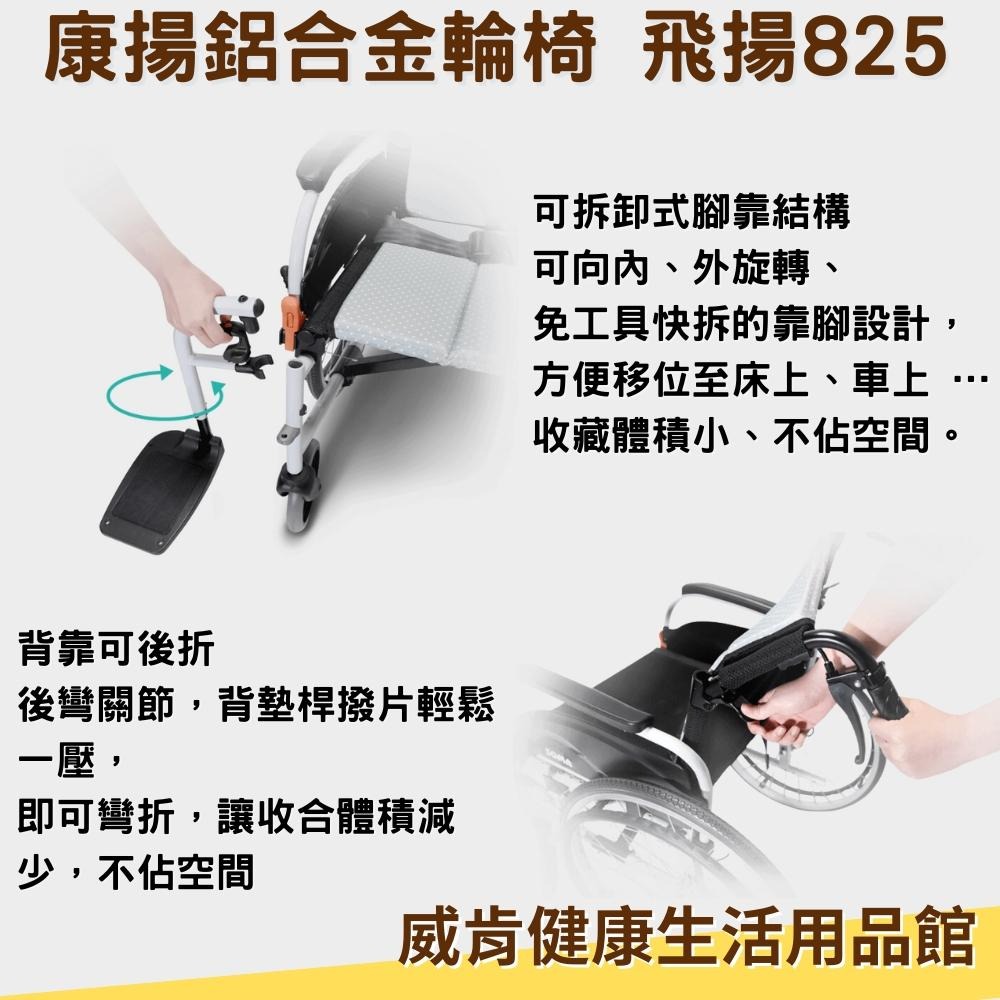 康揚鋁合金輪椅 飛揚825

可拆卸式腳靠結構
可向內、外旋轉、
免工具快拆的靠腳設計，
方便移位至床上、車上 …
收藏體積小、不佔空間。

背靠可後折
後彎關節，背墊桿撥片輕鬆一壓，
即可彎折，讓收合體積減少，不佔空間

威肯健康生活用品館